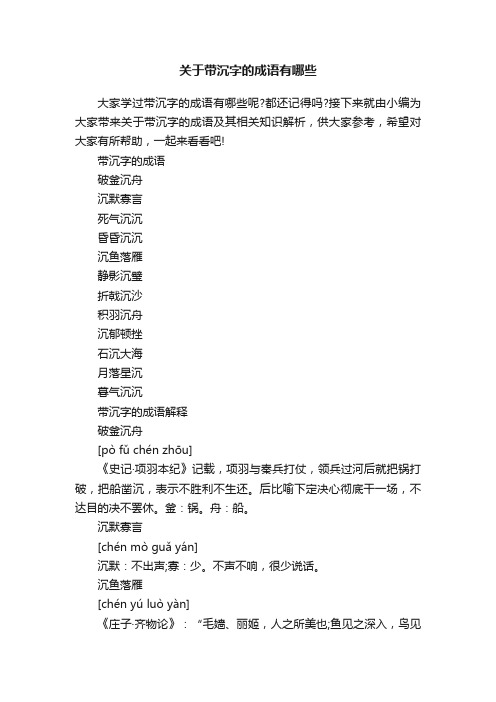 关于带沉字的成语有哪些

大家学过带沉字的成语有哪些呢?都还记得吗?接下来就由小编为大家带来关于带沉字的成语及其相关知识解析，供大家参考，希望对大家有所帮助，一起来看看吧!

带沉字的成语

破釜沉舟

沉默寡言

死气沉沉

昏昏沉沉

沉鱼落雁

静影沉璧

折戟沉沙

积羽沉舟

沉郁顿挫

石沉大海

月落星沉

暮气沉沉

带沉字的成语解释

破釜沉舟

[pò fǔ chén zhōu]

《史记·项羽本纪》记载，项羽与秦兵打仗，领兵过河后就把锅打破，把船凿沉，表示不胜利不生还。后比喻下定决心彻底干一场，不达目的决不罢休。釜：锅。舟：船。

沉默寡言

[chén mò guǎ yán]

沉默：不出声;寡：少。不声不响，很少说话。

沉鱼落雁

[chén yú luò yàn]

《庄子·齐物论》：“毛嫱、丽姬，人之所美也;鱼见之深入，鸟见